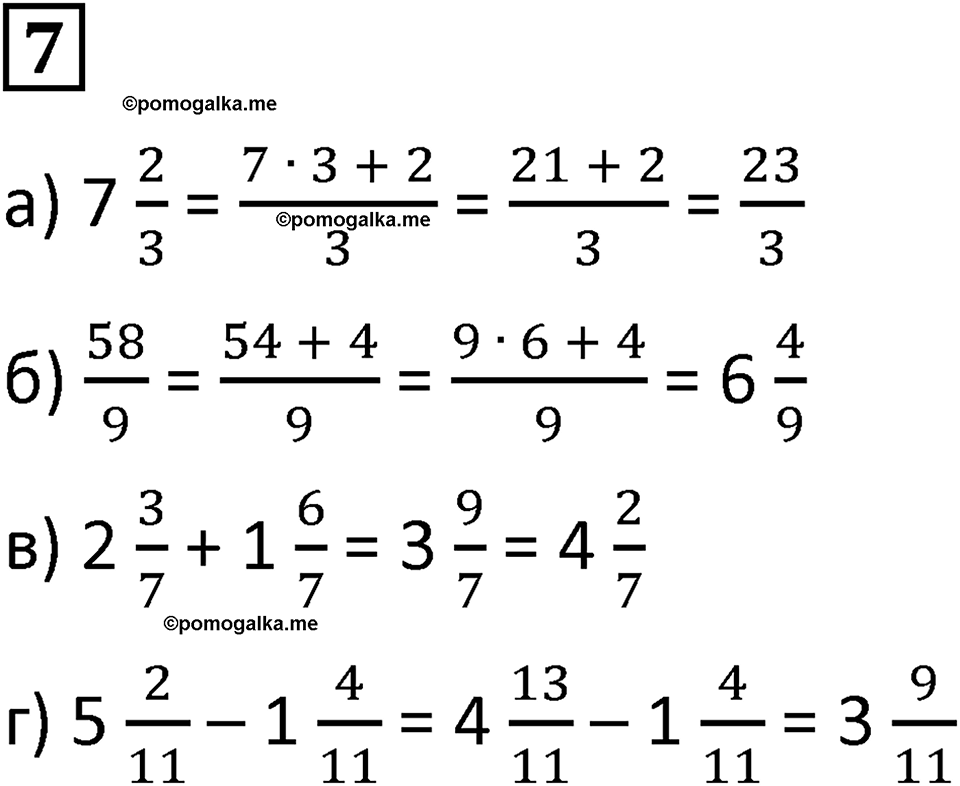 7

©pomogalka.me

а) $7\frac{2}{3} = \frac{7 \cdot 3 + 2}{3} = \frac{21 + 2}{3} = \frac{23}{3}$

©pomogalka.me

б) $\frac{58}{9} = \frac{54 + 4}{9} = \frac{9 \cdot 6 + 4}{9} = 6\frac{4}{9}$

в) $2\frac{3}{7} + 1\frac{6}{7} = 3\frac{9}{7} = 4\frac{2}{7}$

©pomogalka.me

г) $5\frac{2}{11} - 1\frac{4}{11} = 4\frac{13}{11} - 1\frac{4}{11} = 3\frac{9}{11}$